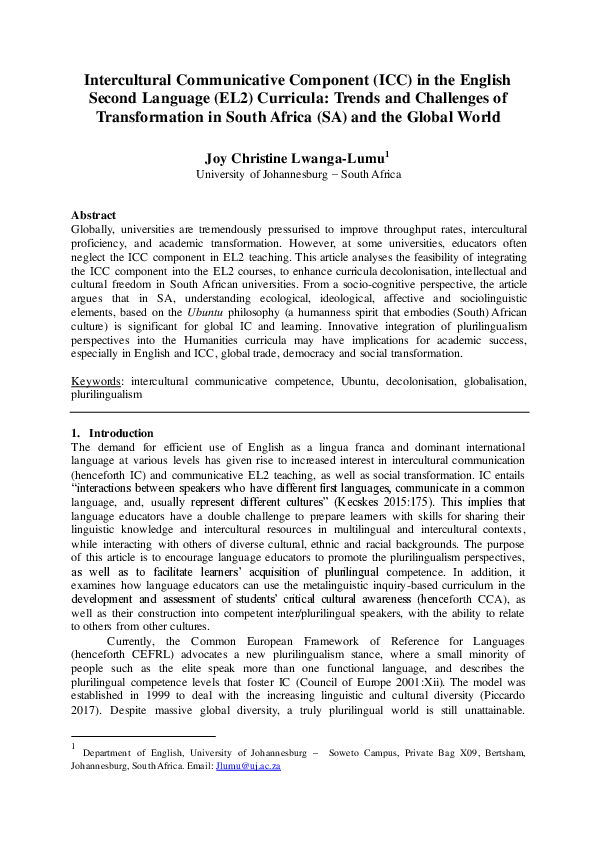 Intercultural Communicative Component (ICC) in the English Second Language (EL2) Curricula: Trends and Challenges of Transformation in South Africa (SA) and the Global World

Joy Christine Lwanga-Lumu$^1$
University of Johannesburg – South Africa

Abstract
Globally, universities are tremendously pressurised to improve throughput rates, intercultural proficiency, and academic transformation. However, at some universities, educators often neglect the ICC component in EL2 teaching. This article analyses the feasibility of integrating the ICC component into the EL2 courses, to enhance curricula decolonisation, intellectual and cultural freedom in South African universities. From a socio-cognitive perspective, the article argues that in SA, understanding ecological, ideological, affective and sociolinguistic elements, based on the Ubuntu philosophy (a humanness spirit that embodies (South) African culture) is significant for global IC and learning. Innovative integration of plurilingualism perspectives into the Humanities curricula may have implications for academic success, especially in English and ICC, global trade, democracy and social transformation.

Keywords: intercultural communicative competence, Ubuntu, decolonisation, globalisation, plurilingualism

1. Introduction
The demand for efficient use of English as a lingua franca and dominant international language at various levels has given rise to increased interest in intercultural communication (henceforth IC) and communicative EL2 teaching, as well as social transformation. IC entails "interactions between speakers who have different first languages, communicate in a common language, and, usually represent different cultures" (Kecskes 2015:175). This implies that language educators have a double challenge to prepare learners with skills for sharing their linguistic knowledge and intercultural resources in multilingual and intercultural contexts, while interacting with others of diverse cultural, ethnic and racial backgrounds. The purpose of this article is to encourage language educators to promote the plurilingualism perspectives, as well as to facilitate learners' acquisition of plurilingual competence. In addition, it examines how language educators can use the metalinguistic inquiry-based curriculum in the development and assessment of students' critical cultural awareness (henceforth CCA), as well as their construction into competent inter/plurilingual speakers, with the ability to relate to others from other cultures.

Currently, the Common European Framework of Reference for Languages (henceforth CEFRL) advocates a new plurilingualism stance, where a small minority of people such as the elite speak more than one functional language, and describes the plurilingual competence levels that foster IC (Council of Europe 2001:Xii). The model was established in 1999 to deal with the increasing linguistic and cultural diversity (Piccardo 2017). Despite massive global diversity, a truly plurilingual world is still unattainable.

$^1$ Department of English, University of Johannesburg – Soweto Campus, Private Bag X09, Bertsham, Johannesburg, South Africa. Email: Jlumu@uj.ac.za